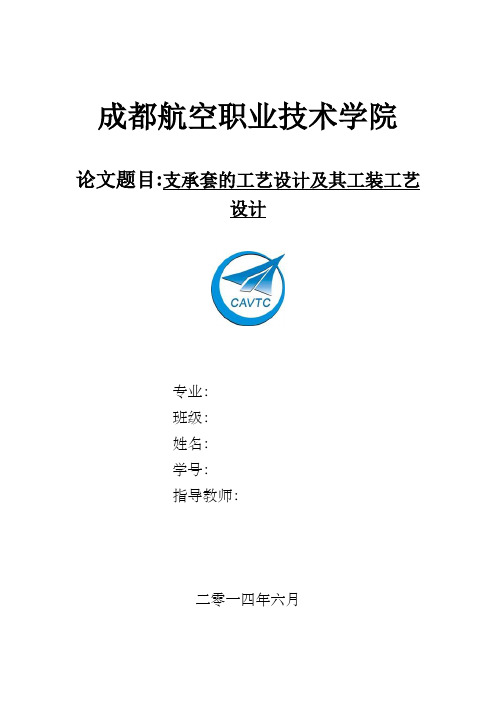 成都航空职业技术学院

论文题目:支承套的工艺设计及其工装工艺设计

CAVTC

专业:
班级:
姓名:
学号:
指导教师:

二零一四年六月